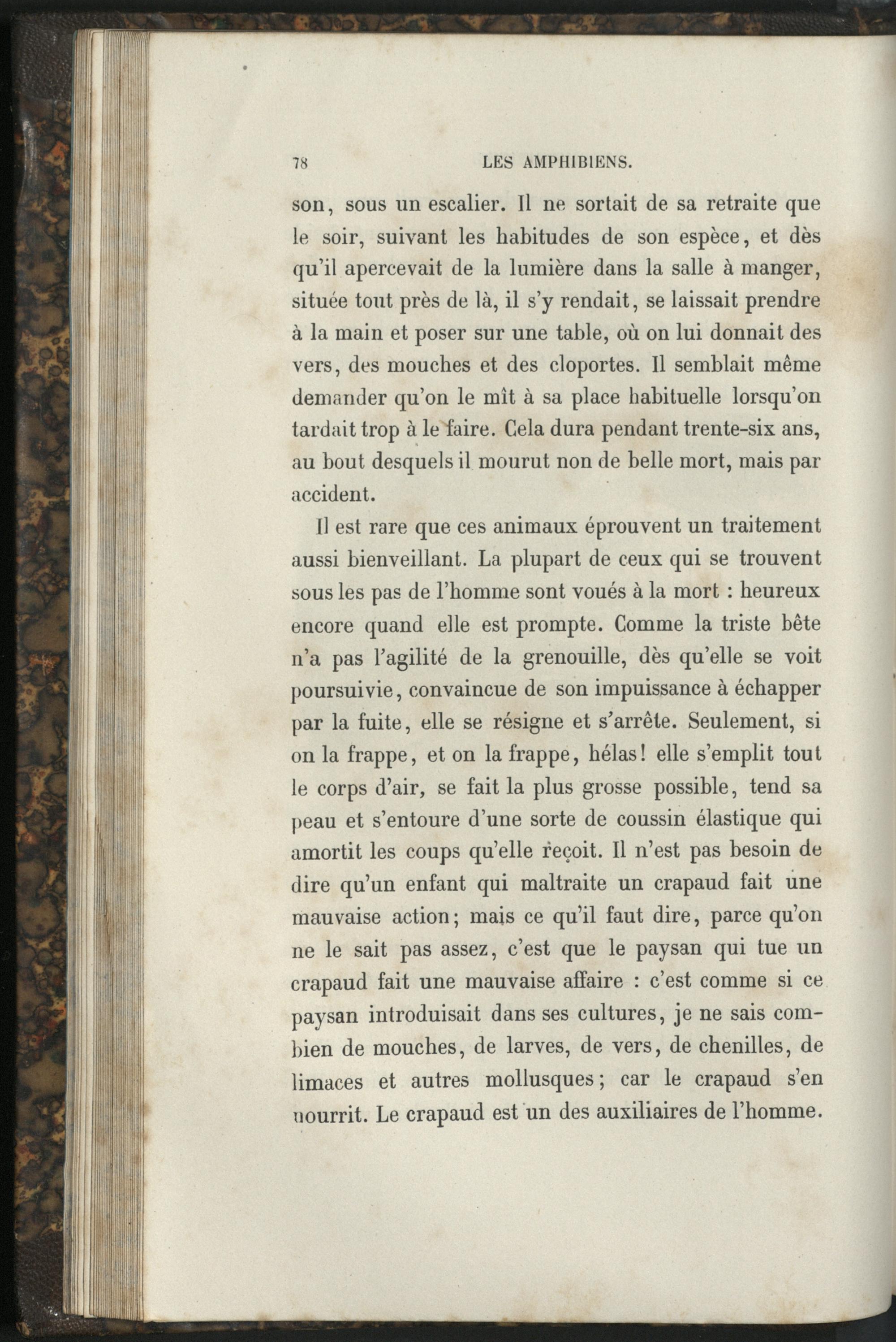 78 LES AMPHIBIENS.

son, sous un escalier. Il ne sortait de sa retraite que le soir, suivant les habitudes de son espèce, et dès qu'il apercevait de la lumière dans la salle à manger, située tout près de là, il s'y rendait, se laissait prendre à la main et poser sur une table, où on lui donnait des vers, des mouches et des cloportes. Il semblait même demander qu'on le mît à sa place habituelle lorsqu'on tardait trop à le faire. Cela dura pendant trente-six ans, au bout desquels il mourut non de belle mort, mais par accident.

Il est rare que ces animaux éprouvent un traitement aussi bienveillant. La plupart de ceux qui se trouvent sous les pas de l'homme sont voués à la mort : heureux encore quand elle est prompte. Comme la triste bête n'a pas l'agilité de la grenouille, dès qu'elle se voit poursuivie, convaincue de son impuissance à échapper par la fuite, elle se résigne et s'arrête. Seulement, si on la frappe, et on la frappe, hélas! elle s'emplit tout le corps d'air, se fait la plus grosse possible, tend sa peau et s'entoure d'une sorte de coussin élastique qui amortit les coups qu'elle reçoit. Il n'est pas besoin de dire qu'un enfant qui maltraite un crapaud fait une mauvaise action; mais ce qu'il faut dire, parce qu'on ne le sait pas assez, c'est que le paysan qui tue un crapaud fait une mauvaise affaire : c'est comme si ce paysan introduisait dans ses cultures, je ne sais combien de mouches, de larves, de vers, de chenilles, de limaces et autres mollusques; car le crapaud s'en nourrit. Le crapaud est un des auxiliaires de l'homme.